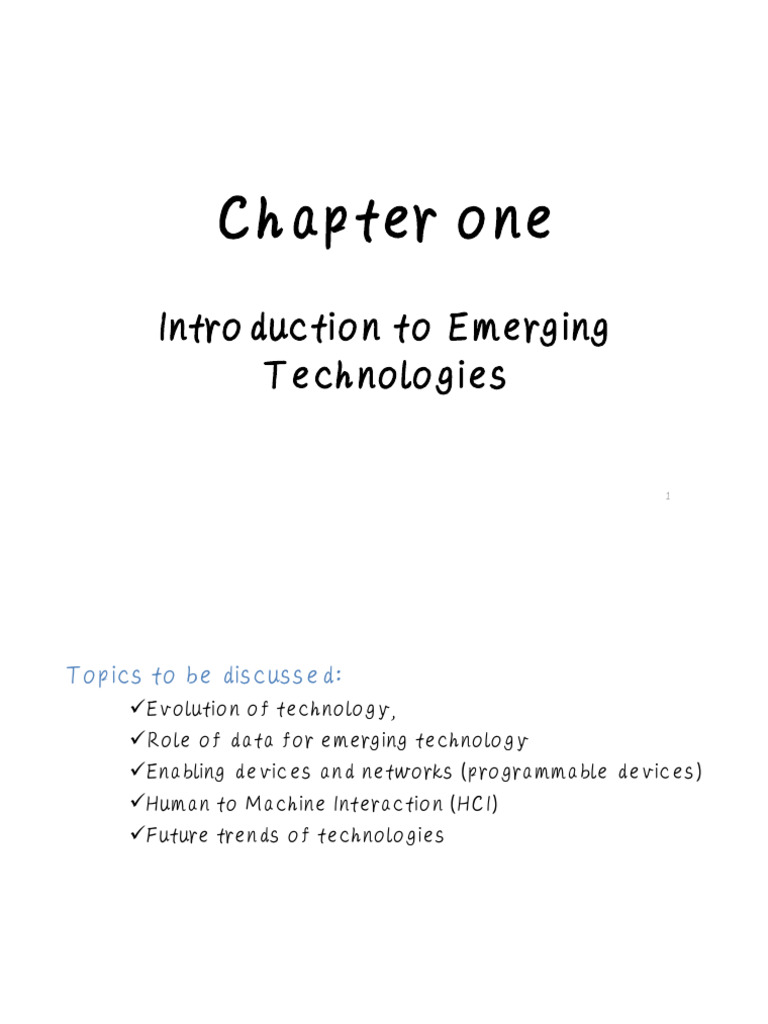 Chapter one

Introduction to Emerging Technologies

1

Topics to be discussed:

✓Evolution of technology,
✓Role of data for emerging technology
✓Enabling devices and networks (programmable devices)
✓Human to Machine Interaction (HCI)
✓Future trends of technologies